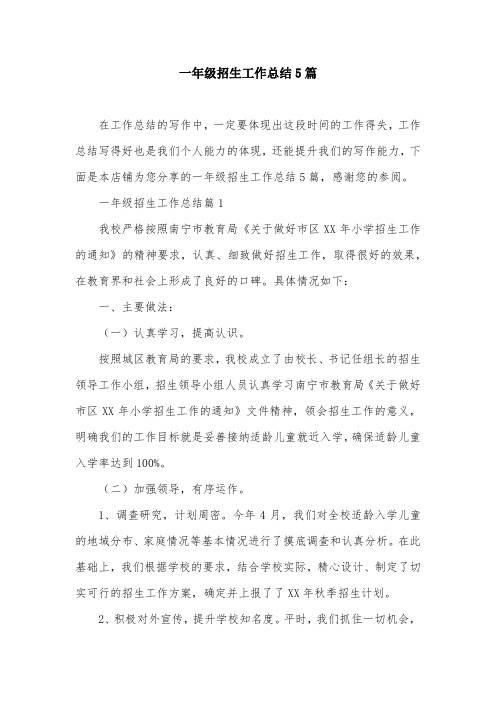 一年级招生工作总结5篇

在工作总结的写作中，一定要体现出这段时间的工作得失，工作总结写得好也是我们个人能力的体现，还能提升我们的写作能力，下面是本店铺为您分享的一年级招生工作总结5篇，感谢您的参阅。

一年级招生工作总结篇1

我校严格按照南宁市教育局《关于做好市区XX年小学招生工作的通知》的精神要求，认真、细致做好招生工作，取得很好的效果，在教育界和社会上形成了良好的口碑。具体情况如下：

一、主要做法：

（一）认真学习，提高认识。

按照城区教育局的要求，我校成立了由校长、书记任组长的招生领导工作小组，招生领导小组人员认真学习南宁市教育局《关于做好市区XX年小学招生工作的通知》文件精神，领会招生工作的意义，明确我们的工作目标就是妥善接纳适龄儿童就近入学，确保适龄儿童入学率达到100%。

（二）加强领导，有序运作。

1、调查研究，计划周密。今年4月，我们对全校适龄入学儿童的地域分布、家庭情况等基本情况进行了摸底调查和认真分析。在此基础上，我们根据学校的要求，结合学校实际，精心设计、制定了切实可行的招生工作方案，确定并上报了了XX年秋季招生计划。

2、积极对外宣传，提升学校知名度。平时，我们抓住一切机会，